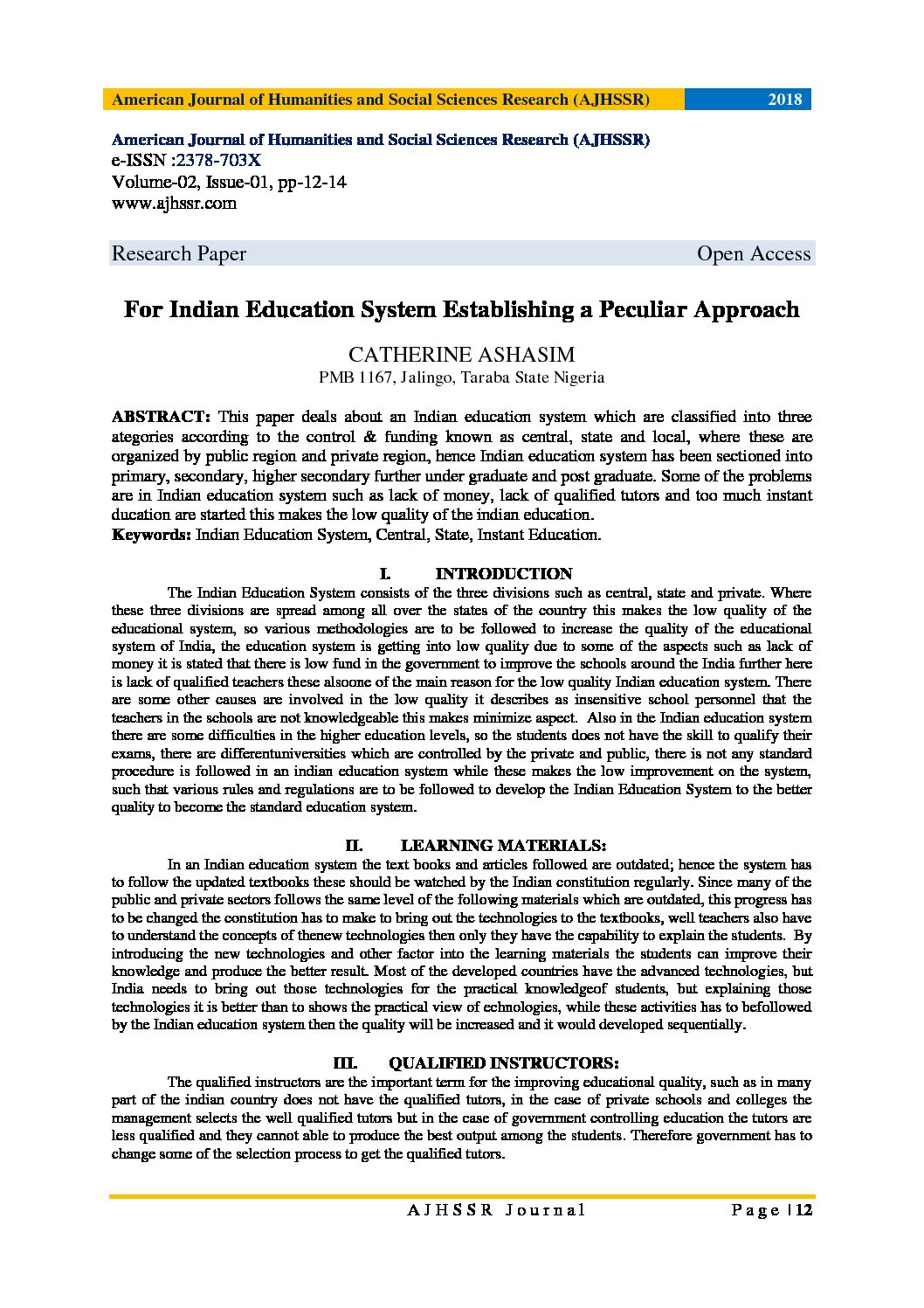 American Journal of Humanities and Social Sciences Research (AJHSSR) 2018

American Journal of Humanities and Social Sciences Research (AJHSSR)
e-ISSN :2378-703X
Volume-02, Issue-01, pp-12-14
www.ajhssr.com

Research Paper Open Access

For Indian Education System Establishing a Peculiar Approach

CATHERINE ASHASIM
PMB 1167, Jalingo, Taraba State Nigeria

ABSTRACT: This paper deals about an Indian education system which are classified into three ategories according to the control & funding known as central, state and local, where these are organized by public region and private region, hence Indian education system has been sectioned into primary, secondary, higher secondary further under graduate and post graduate. Some of the problems are in Indian education system such as lack of money, lack of qualified tutors and too much instant ducation are started this makes the low quality of the indian education.
Keywords: Indian Education System, Central, State, Instant Education.

I. INTRODUCTION

The Indian Education System consists of the three divisions such as central, state and private. Where these three divisions are spread among all over the states of the country this makes the low quality of the educational system, so various methodologies are to be followed to increase the quality of the educational system of India, the education system is getting into low quality due to some of the aspects such as lack of money it is stated that there is low fund in the government to improve the schools around the India further here is lack of qualified teachers these alsoone of the main reason for the low quality Indian education system. There are some other causes are involved in the low quality it describes as insensitive school personnel that the teachers in the schools are not knowledgeable this makes minimize aspect. Also in the Indian education system there are some difficulties in the higher education levels, so the students does not have the skill to qualify their exams, there are differentuniversities which are controlled by the private and public, there is not any standard procedure is followed in an indian education system while these makes the low improvement on the system, such that various rules and regulations are to be followed to develop the Indian Education System to the better quality to become the standard education system.

II. LEARNING MATERIALS:

In an Indian education system the text books and articles followed are outdated; hence the system has to follow the updated textbooks these should be watched by the Indian constitution regularly. Since many of the public and private sectors follows the same level of the following materials which are outdated, this progress has to be changed the constitution has to make to bring out the technologies to the textbooks, well teachers also have to understand the concepts of thenew technologies then only they have the capability to explain the students. By introducing the new technologies and other factor into the learning materials the students can improve their knowledge and produce the better result. Most of the developed countries have the advanced technologies, but India needs to bring out those technologies for the practical knowledgeof students, but explaining those technologies it is better than to shows the practical view of echnologies, while these activities has to befollowed by the Indian education system then the quality will be increased and it would developed sequentially.

III. QUALIFIED INSTRUCTORS:

The qualified instructors are the important term for the improving educational quality, such as in many part of the indian country does not have the qualified tutors, in the case of private schools and colleges the management selects the well qualified tutors but in the case of government controlling education the tutors are less qualified and they cannot able to produce the best output among the students. Therefore government has to change some of the selection process to get the qualified tutors.

AJHSSR Journal Page | 12